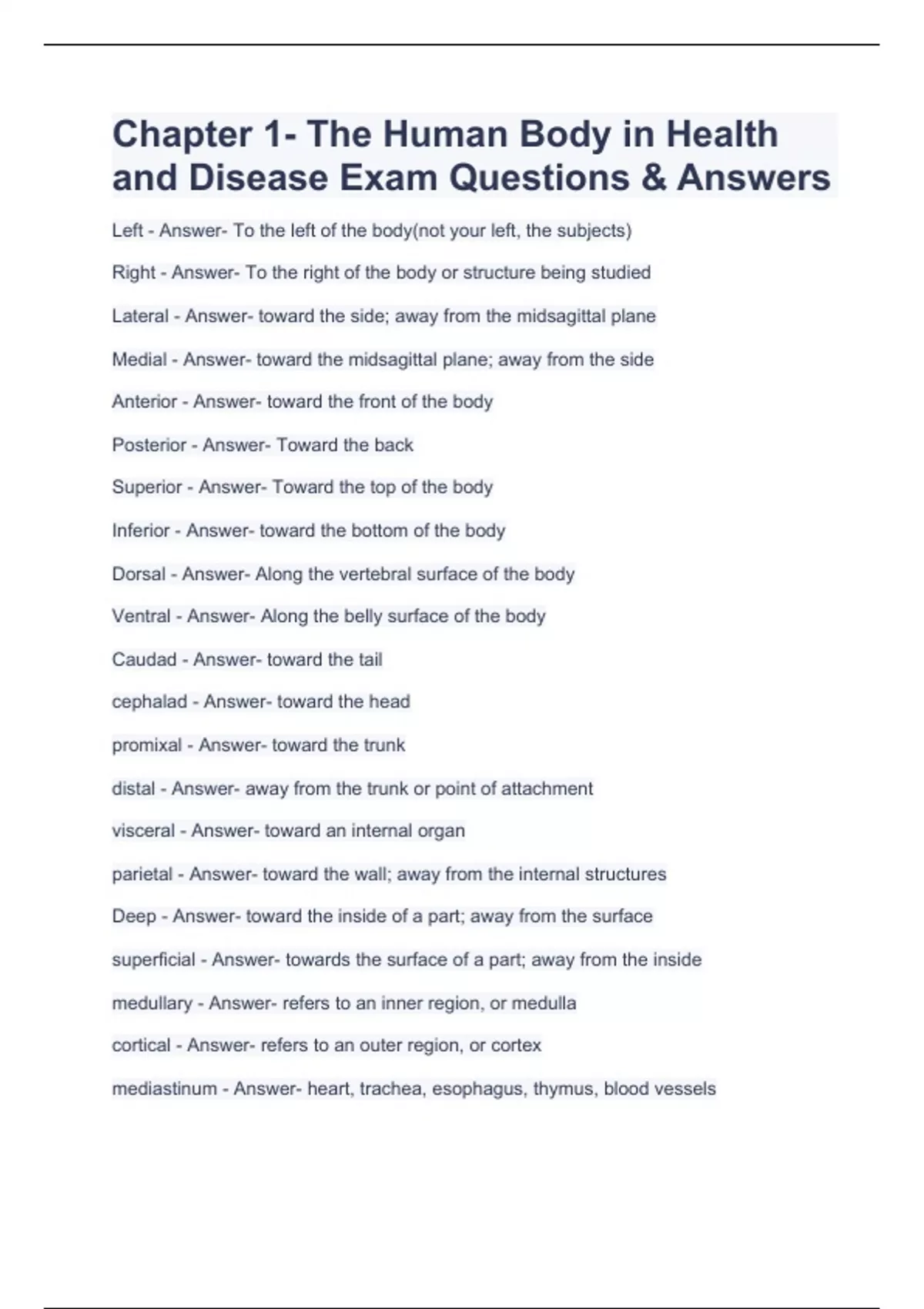 Chapter 1- The Human Body in Health and Disease Exam Questions & Answers

Left - Answer- To the left of the body(not your left, the subjects)

Right - Answer- To the right of the body or structure being studied

Lateral - Answer- toward the side; away from the midsagittal plane

Medial - Answer- toward the midsagittal plane; away from the side

Anterior - Answer- toward the front of the body

Posterior - Answer- Toward the back

Superior - Answer- Toward the top of the body

Inferior - Answer- toward the bottom of the body

Dorsal - Answer- Along the vertebral surface of the body

Ventral - Answer- Along the belly surface of the body

Caudad - Answer- toward the tail

cephalad - Answer- toward the head

promixal - Answer- toward the trunk

distal - Answer- away from the trunk or point of attachment

visceral - Answer- toward an internal organ

parietal - Answer- toward the wall; away from the internal structures

Deep - Answer- toward the inside of a part; away from the surface

superficial - Answer- towards the surface of a part; away from the inside

medullary - Answer- refers to an inner region, or medulla

cortical - Answer- refers to an outer region, or cortex

mediastinum - Answer- heart, trachea, esophagus, thymus, blood vessels